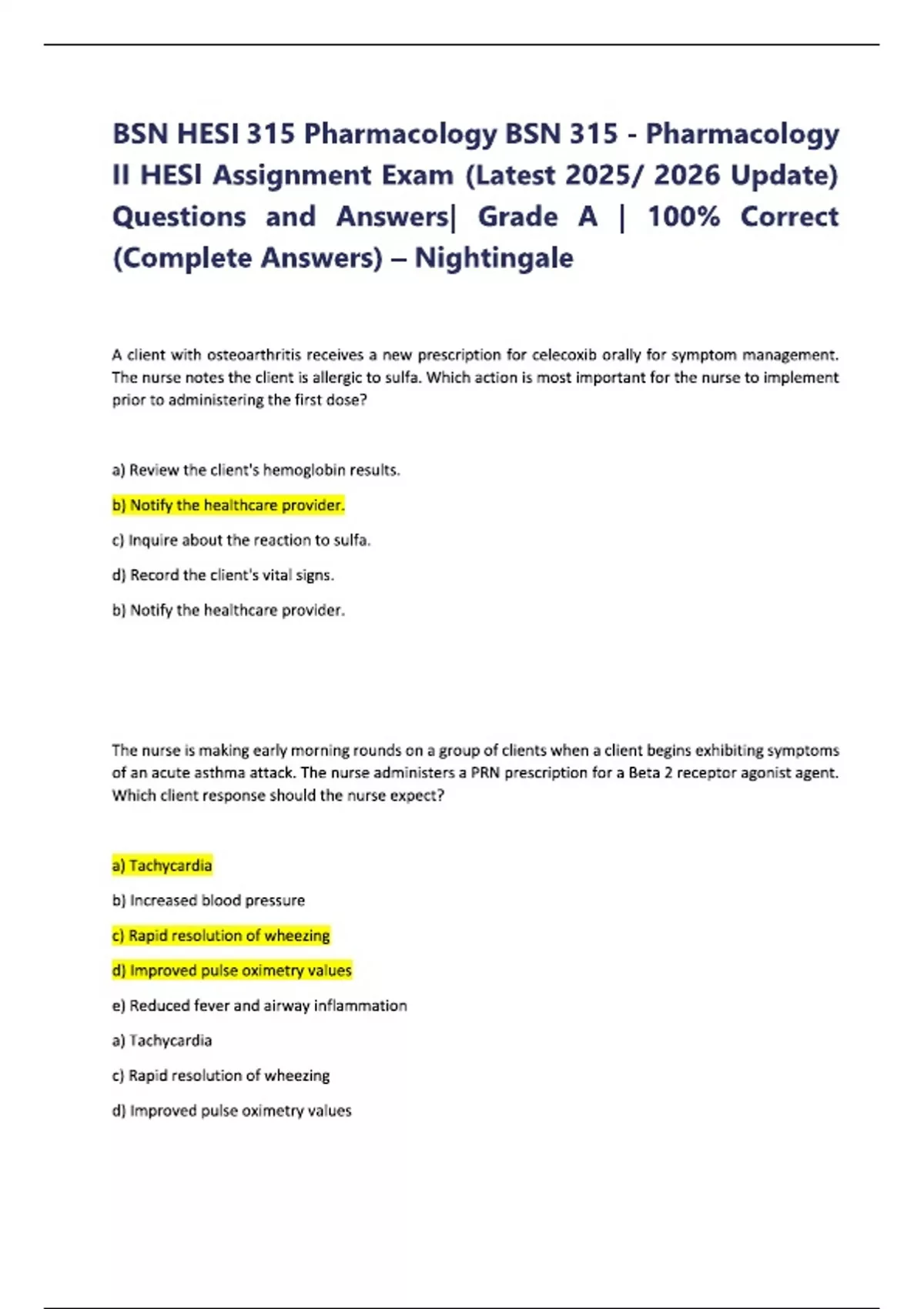 BSN HESI 315 Pharmacology BSN 315 - Pharmacology II HESI Assignment Exam (Latest 2025/ 2026 Update) Questions and Answers| Grade A | 100% Correct (Complete Answers) – Nightingale

A client with osteoarthritis receives a new prescription for celecoxib orally for symptom management. The nurse notes the client is allergic to sulfa. Which action is most important for the nurse to implement prior to administering the first dose?

a) Review the client's hemoglobin results.

b) Notify the healthcare provider.

c) Inquire about the reaction to sulfa.

d) Record the client's vital signs.

b) Notify the healthcare provider.

The nurse is making early morning rounds on a group of clients when a client begins exhibiting symptoms of an acute asthma attack. The nurse administers a PRN prescription for a Beta 2 receptor agonist agent. Which client response should the nurse expect?

a) Tachycardia

b) Increased blood pressure

c) Rapid resolution of wheezing

d) Improved pulse oximetry values

e) Reduced fever and airway inflammation

a) Tachycardia

c) Rapid resolution of wheezing

d) Improved pulse oximetry values